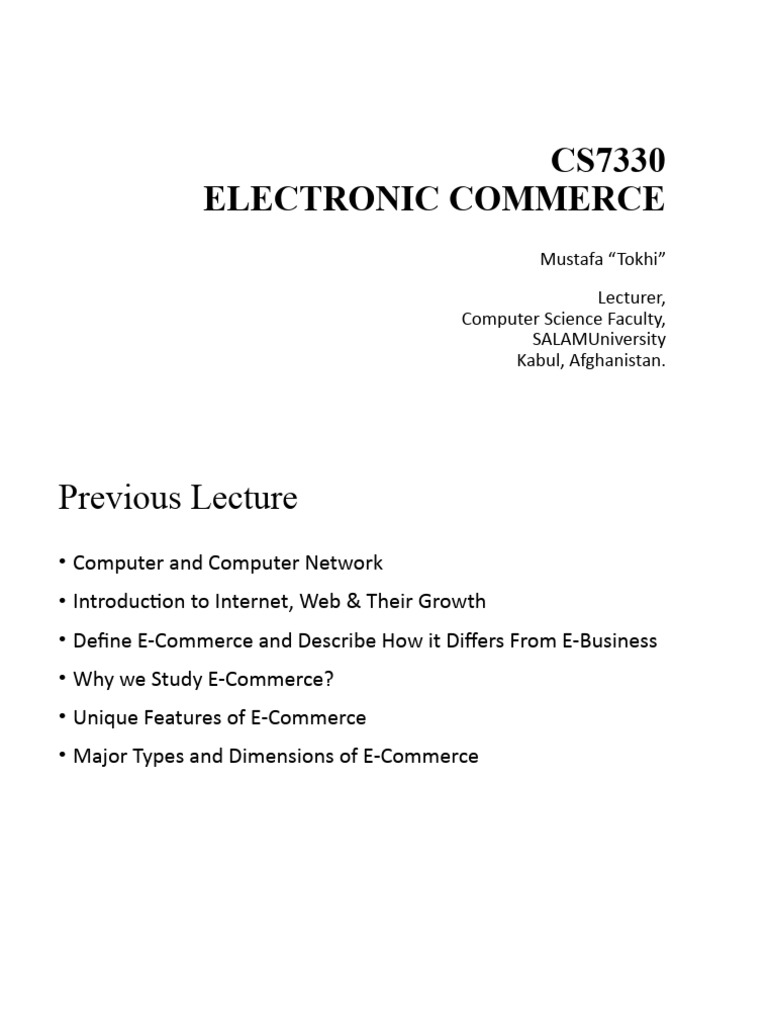 CS7330
ELECTRONIC COMMERCE

Mustafa “Tokhi”

Lecturer,
Computer Science Faculty,
SALAMUniversity
Kabul, Afghanistan.

Previous Lecture

• Computer and Computer Network
• Introduction to Internet, Web & Their Growth
• Define E-Commerce and Describe How it Differs From E-Business
• Why we Study E-Commerce?
• Unique Features of E-Commerce
• Major Types and Dimensions of E-Commerce